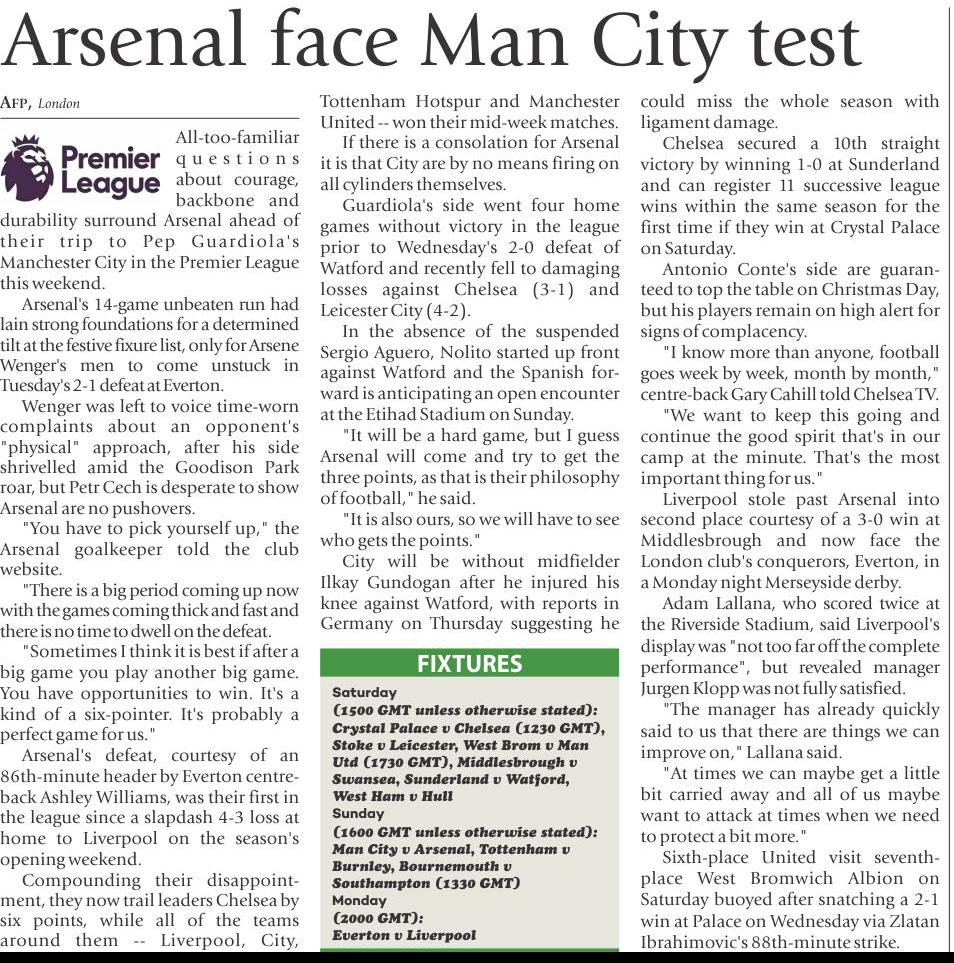 Arsenal face Man City test

AFP, London

Premier League

All-too-familiar questions about courage, backbone and durability surround Arsenal ahead of their trip to Pep Guardiola's Manchester City in the Premier League this weekend.

Arsenal's 14-game unbeaten run had lain strong foundations for a determined tilt at the festive fixure list, only for Arsene Wenger's men to come unstuck in Tuesday's 2-1 defeat at Everton.

Wenger was left to voice time-worn complaints about an opponent's "physical" approach, after his side shrivelled amid the Goodison Park roar, but Petr Cech is desperate to show Arsenal are no pushovers.

"You have to pick yourself up," the Arsenal goalkeeper told the club website.

"There is a big period coming up now with the games coming thick and fast and there is no time to dwell on the defeat.

"Sometimes I think it is best if after a big game you play another big game. You have opportunities to win. It's a kind of a six-pointer. It's probably a perfect game for us."

Arsenal's defeat, courtesy of an 86th-minute header by Everton centre-back Ashley Williams, was their first in the league since a slapdash 4-3 loss at home to Liverpool on the season's opening weekend.

Compounding their disappointment, they now trail leaders Chelsea by six points, while all of the teams around them -- Liverpool, City, Tottenham Hotspur and Manchester United -- won their mid-week matches.

If there is a consolation for Arsenal it is that City are by no means firing on all cylinders themselves.

Guardiola's side went four home games without victory in the league prior to Wednesday's 2-0 defeat of Watford and recently fell to damaging losses against Chelsea (3-1) and Leicester City (4-2).

In the absence of the suspended Sergio Aguero, Nolito started up front against Watford and the Spanish forward is anticipating an open encounter at the Etihad Stadium on Sunday.

"It will be a hard game, but I guess Arsenal will come and try to get the three points, as that is their philosophy of football," he said.

"It is also ours, so we will have to see who gets the points."

City will be without midfielder Ilkay Gundogan after he injured his knee against Watford, with reports in Germany on Thursday suggesting he could miss the whole season with ligament damage.

Chelsea secured a 10th straight victory by winning 1-0 at Sunderland and can register 11 successive league wins within the same season for the first time if they win at Crystal Palace on Saturday.

Antonio Conte's side are guaranteed to top the table on Christmas Day, but his players remain on high alert for signs of complacency.

"I know more than anyone, football goes week by week, month by month," centre-back Gary Cahill told Chelsea TV.

"We want to keep this going and continue the good spirit that's in our camp at the minute. That's the most important thing for us."

Liverpool stole past Arsenal into second place courtesy of a 3-0 win at Middlesbrough and now face the London club's conquerors, Everton, in a Monday night Merseyside derby.

Adam Lallana, who scored twice at the Riverside Stadium, said Liverpool's display was "not too far off the complete performance", but revealed manager Jurgen Klopp was not fully satisfied.

"The manager has already quickly said to us that there are things we can improve on," Lallana said.

"At times we can maybe get a little bit carried away and all of us maybe want to attack at times when we need to protect a bit more."

Sixth-place United visit seventh-place West Bromwich Albion on Saturday buoyed after snatching a 2-1 win at Palace on Wednesday via Zlatan Ibrahimovic's 88th-minute strike.

FIXTURES

Saturday
(1500 GMT unless otherwise stated):
Crystal Palace v Chelsea (1230 GMT), Stoke v Leicester, West Brom v Man Utd (1730 GMT), Middlesbrough v Swansea, Sunderland v Watford, West Ham v Hull
Sunday
(1600 GMT unless otherwise stated):
Man City v Arsenal, Tottenham v Burnley, Bournemouth v Southampton (1330 GMT)
Monday
(2000 GMT):
Everton v Liverpool